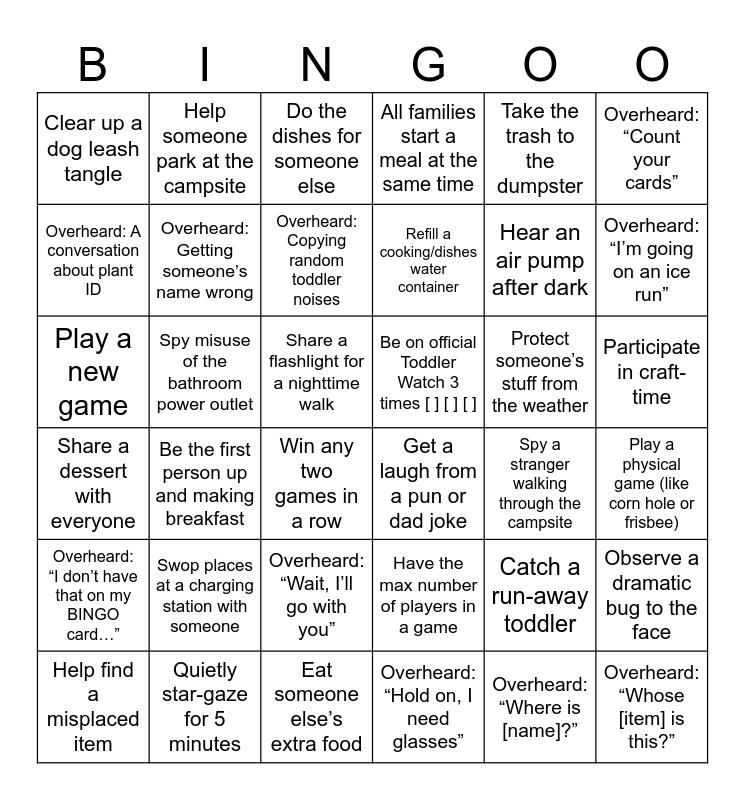 | B | I | N | G | O | O |
|---|---|---|---|---|---|
| Clear up a dog leash tangle | Help someone park at the campsite | Do the dishes for someone else | All families start a meal at the same time | Take the trash to the dumpster | Overheard: “Count your cards” |
| Overheard: A conversation about plant ID | Overheard: Getting someone’s name wrong | Overheard: Copying random toddler noises | Refill a cooking/dishes water container | Hear an air pump after dark | Overheard: “I’m going on an ice run” |
| Play a new game | Spy misuse of the bathroom power outlet | Share a flashlight for a nighttime walk | Be on official Toddler Watch 3 times [ ] [ ] [ ] | Protect someone’s stuff from the weather | Participate in craft-time |
| Share a dessert with everyone | Be the first person up and making breakfast | Win any two games in a row | Get a laugh from a pun or dad joke | Spy a stranger walking through the campsite | Play a physical game (like corn hole or frisbee) |
| Overheard: “I don’t have that on my BINGO card…” | Swop places at a charging station with someone | Overheard: “Wait, I’ll go with you” | Have the max number of players in a game | Catch a run-away toddler | Observe a dramatic bug to the face |
| Help find a misplaced item | Quietly star-gaze for 5 minutes | Eat someone else’s extra food | Overheard: “Hold on, I need glasses” | Overheard: “Where is [name]?” | Overheard: “Whose [item] is this?” |